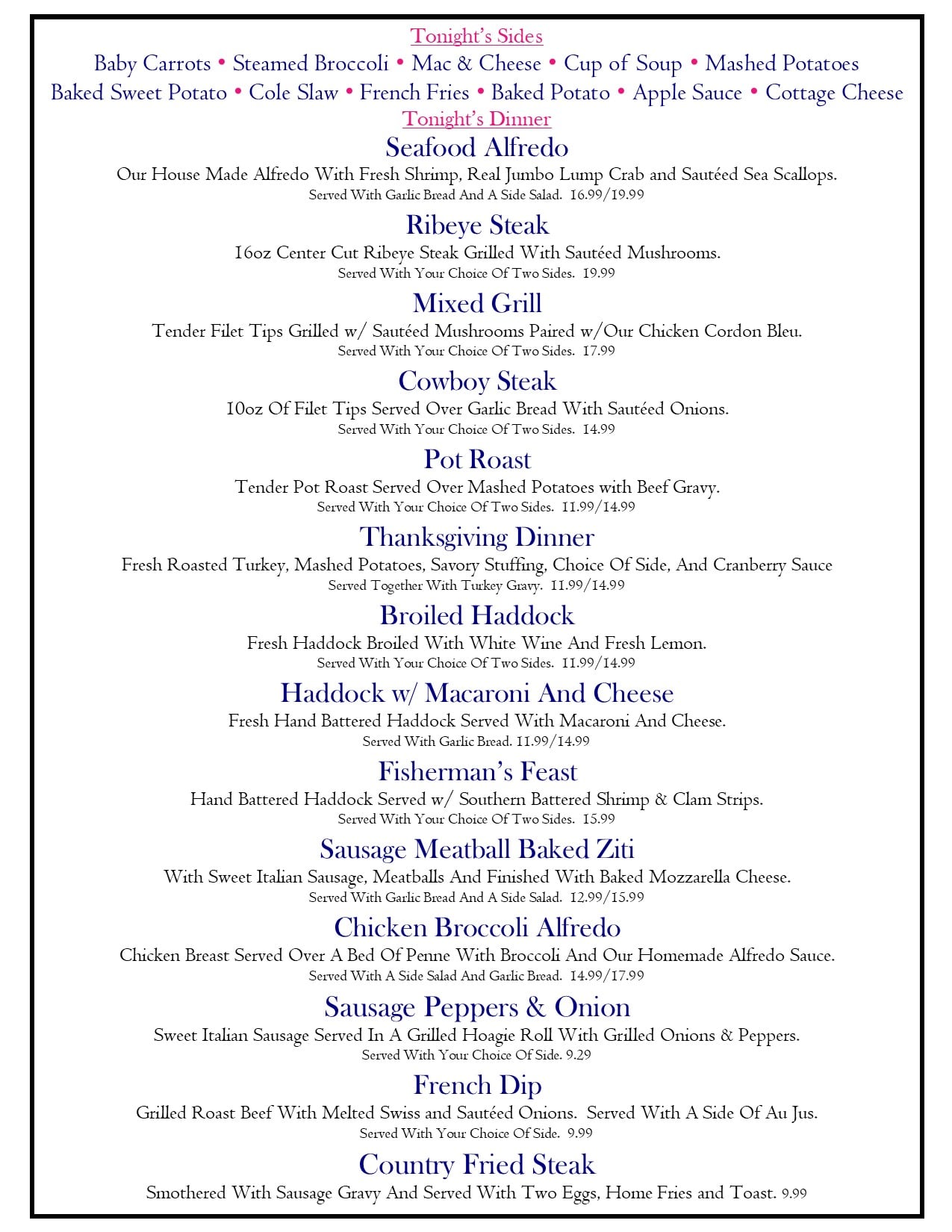 Tonight's Sides

Baby Carrots • Steamed Broccoli • Mac & Cheese • Cup of Soup • Mashed Potatoes
Baked Sweet Potato • Cole Slaw • French Fries • Baked Potato • Apple Sauce • Cottage Cheese

Tonight's Dinner

Seafood Alfredo
Our House Made Alfredo With Fresh Shrimp, Real Jumbo Lump Crab and Sautéed Sea Scallops.
Served With Garlic Bread And A Side Salad. 16.99/19.99

Ribeye Steak
16oz Center Cut Ribeye Steak Grilled With Sautéed Mushrooms.
Served With Your Choice Of Two Sides. 19.99

Mixed Grill
Tender Filet Tips Grilled w/ Sautéed Mushrooms Paired w/Our Chicken Cordon Bleu.
Served With Your Choice Of Two Sides. 17.99

Cowboy Steak
10oz Of Filet Tips Served Over Garlic Bread With Sautéed Onions.
Served With Your Choice Of Two Sides. 14.99

Pot Roast
Tender Pot Roast Served Over Mashed Potatoes with Beef Gravy.
Served With Your Choice Of Two Sides. 11.99/14.99

Thanksgiving Dinner
Fresh Roasted Turkey, Mashed Potatoes, Savory Stuffing, Choice Of Side, And Cranberry Sauce
Served Together With Turkey Gravy. 11.99/14.99

Broiled Haddock
Fresh Haddock Broiled With White Wine And Fresh Lemon.
Served With Your Choice Of Two Sides. 11.99/14.99

Haddock w/ Macaroni And Cheese
Fresh Hand Battered Haddock Served With Macaroni And Cheese.
Served With Garlic Bread. 11.99/14.99

Fisherman's Feast
Hand Battered Haddock Served w/ Southern Battered Shrimp & Clam Strips.
Served With Your Choice Of Two Sides. 15.99

Sausage Meatball Baked Ziti
With Sweet Italian Sausage, Meatballs And Finished With Baked Mozzarella Cheese.
Served With Garlic Bread And A Side Salad. 12.99/15.99

Chicken Broccoli Alfredo
Chicken Breast Served Over A Bed Of Penne With Broccoli And Our Homemade Alfredo Sauce.
Served With A Side Salad And Garlic Bread. 14.99/17.99

Sausage Peppers & Onion
Sweet Italian Sausage Served In A Grilled Hoagie Roll With Grilled Onions & Peppers.
Served With Your Choice Of Side. 9.29

French Dip
Grilled Roast Beef With Melted Swiss and Sautéed Onions. Served With A Side Of Au Jus.
Served With Your Choice Of Side. 9.99

Country Fried Steak
Smothered With Sausage Gravy And Served With Two Eggs, Home Fries and Toast. 9.99